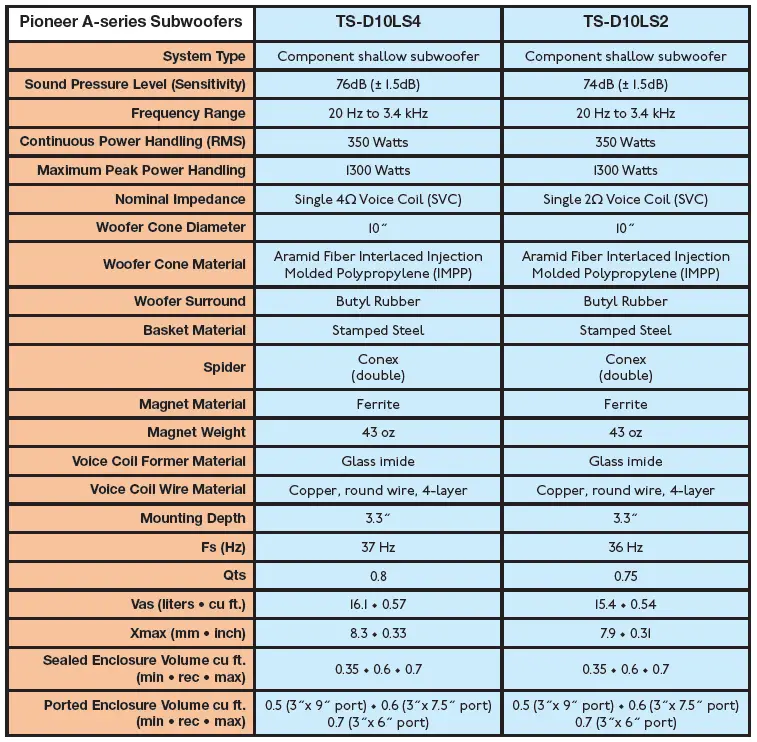 | Pioneer A-series Subwoofers | TS-D10LS4 | TS-D10LS2 |
|---|---|---|
| System Type | Component shallow subwoofer | Component shallow subwoofer |
| Sound Pressure Level (Sensitivity) | 76dB (± 1.5dB) | 74dB (± 1.5dB) |
| Frequency Range | 20 Hz to 3.4 kHz | 20 Hz to 3.4 kHz |
| Continuous Power Handling (RMS) | 350 Watts | 350 Watts |
| Maximum Peak Power Handling | 1300 Watts | 1300 Watts |
| Nominal Impedance | Single 4Ω Voice Coil (SVC) | Single 2Ω Voice Coil (SVC) |
| Woofer Cone Diameter | 10″ | 10″ |
| Woofer Cone Material | Aramid Fiber Interlaced Injection Molded Polypropylene (IMPP) | Aramid Fiber Interlaced Injection Molded Polypropylene (IMPP) |
| Woofer Surround | Butyl Rubber | Butyl Rubber |
| Basket Material | Stamped Steel | Stamped Steel |
| Spider | Conex (double) | Conex (double) |
| Magnet Material | Ferrite | Ferrite |
| Magnet Weight | 43 oz | 43 oz |
| Voice Coil Former Material | Glass imide | Glass imide |
| Voice Coil Wire Material | Copper, round wire, 4-layer | Copper, round wire, 4-layer |
| Mounting Depth | 3.3″ | 3.3″ |
| Fs (Hz) | 37 Hz | 36 Hz |
| Qts | 0.8 | 0.75 |
| Vas (liters • cu ft.) | 16.1 • 0.57 | 15.4 • 0.54 |
| Xmax (mm • inch) | 8.3 • 0.33 | 7.9 • 0.31 |
| Sealed Enclosure Volume cu ft. (min • rec • max) | 0.35 • 0.6 • 0.7 | 0.35 • 0.6 • 0.7 |
| Ported Enclosure Volume cu ft. (min • rec • max) | 0.5 (3″x 9″ port) • 0.6 (3″x 7.5″ port) 0.7 (3″x 6″ port) | 0.5 (3″x 9″ port) • 0.6 (3″x 7.5″ port) 0.7 (3″x 6″ port) |